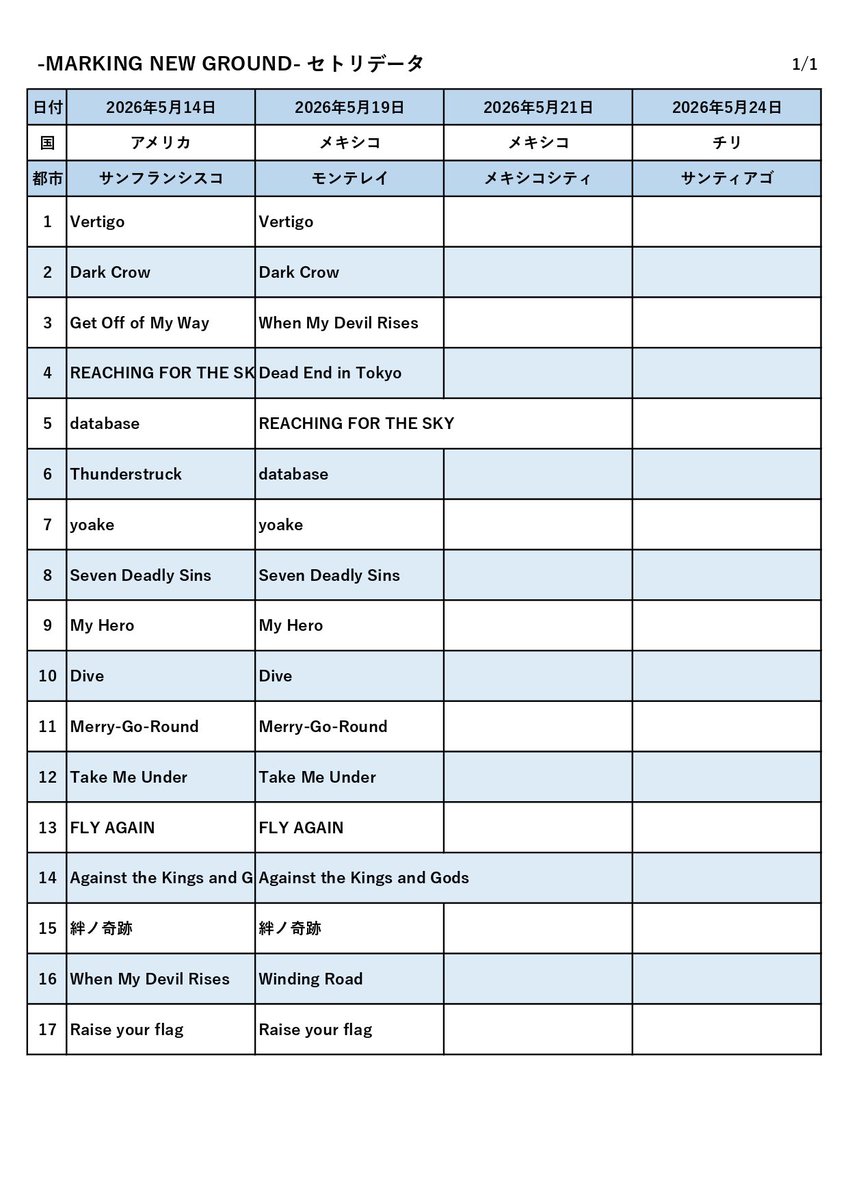 -MARKING NEW GROUND- セトリデータ

1/1

| 日付 | 2026年5月14日 | 2026年5月19日 | 2026年5月21日 | 2026年5月24日 |
|---|---|---|---|---|
| 国 | アメリカ | メキシコ | メキシコ | チリ |
| 都市 | サンフランシスコ | モンテレイ | メキシコシティ | サンティアゴ |
| 1 | Vertigo | Vertigo | | |
| 2 | Dark Crow | Dark Crow | | |
| 3 | Get Off of My Way | When My Devil Rises | | |
| 4 | REACHING FOR THE SK | Dead End in Tokyo | | |
| 5 | database | REACHING FOR THE SKY | | |
| 6 | Thunderstruck | database | | |
| 7 | yoake | yoake | | |
| 8 | Seven Deadly Sins | Seven Deadly Sins | | |
| 9 | My Hero | My Hero | | |
| 10 | Dive | Dive | | |
| 11 | Merry-Go-Round | Merry-Go-Round | | |
| 12 | Take Me Under | Take Me Under | | |
| 13 | FLY AGAIN | FLY AGAIN | | |
| 14 | Against the Kings and G | Against the Kings and Gods | | |
| 15 | 絆ノ奇跡 | 絆ノ奇跡 | | |
| 16 | When My Devil Rises | Winding Road | | |
| 17 | Raise your flag | Raise your flag | | |